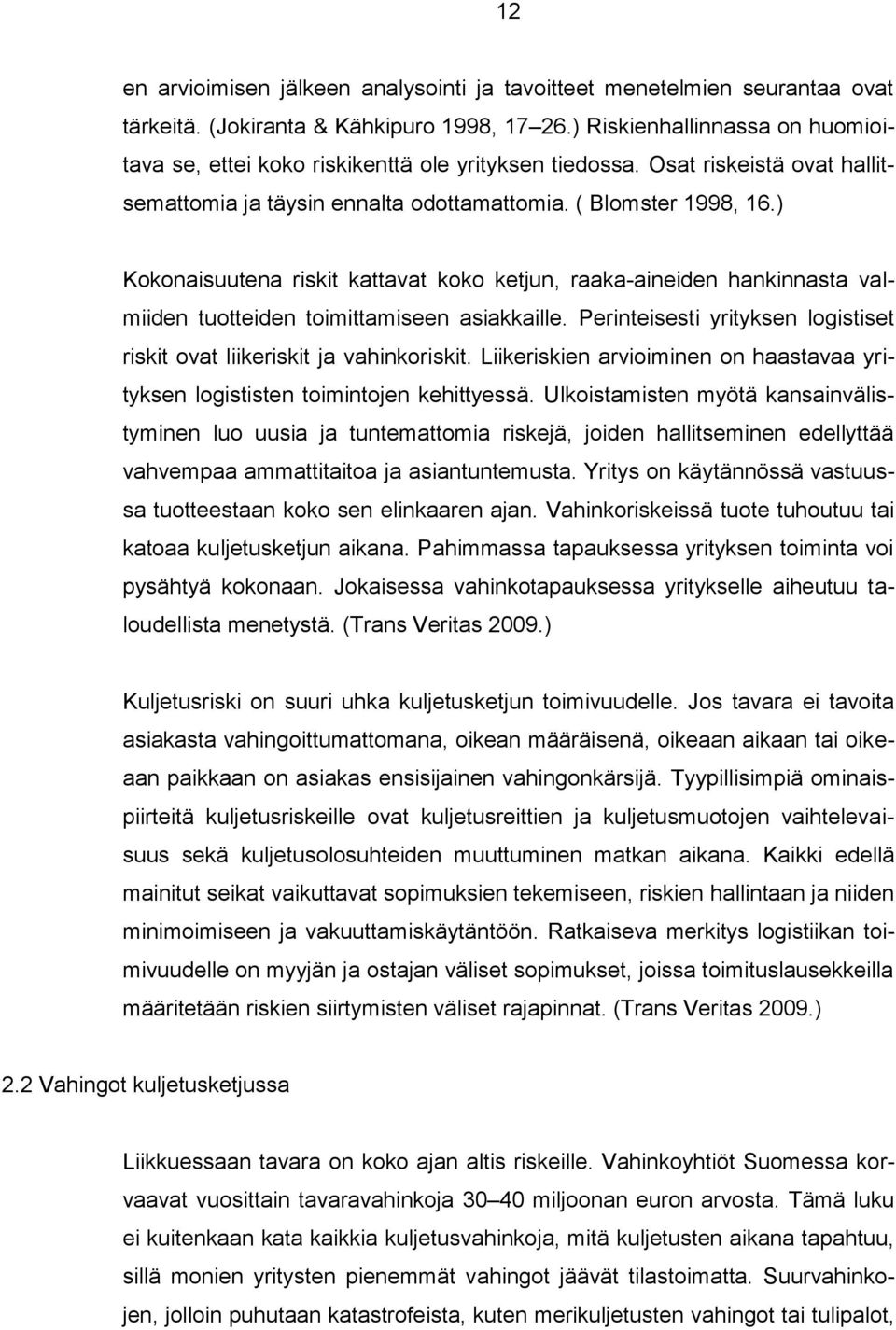 12

en arvioimisen jälkeen analysointi ja tavoitteet menetelmien seurantaa ovat tärkeitä. (Jokiranta & Kähkipuro 1998, 17–26.) Riskienhallinnassa on huomioitava se, ettei koko riskikenttä ole yrityksen tiedossa. Osat riskeistä ovat hallitsemattomia ja täysin ennalta odottamattomia. ( Blomster 1998, 16.)

Kokonaisuutena riskit kattavat koko ketjun, raaka-aineiden hankinnasta valmiiden tuotteiden toimittamiseen asiakkaille. Perinteisesti yrityksen logistiset riskit ovat liikeriskit ja vahinkoriskit. Liikeriskien arvioiminen on haastavaa yrityksen logististen toimintojen kehittyessä. Ulkoistamisten myötä kansainvälistyminen luo uusia ja tuntemattomia riskejä, joiden hallitseminen edellyttää vahvempaa ammattitaitoa ja asiantuntemusta. Yritys on käytännössä vastuussa tuotteestaan koko sen elinkaaren ajan. Vahinkoriskeissä tuote tuhoutuu tai katoaa kuljetusketjun aikana. Pahimmassa tapauksessa yrityksen toiminta voi pysähtyä kokonaan. Jokaisessa vahinkotapauksessa yritykselle aiheutuu taloudellista menetystä. (Trans Veritas 2009.)

Kuljetusriski on suuri uhka kuljetusketjun toimivuudelle. Jos tavara ei tavoita asiakasta vahingoittumattomana, oikean määräisenä, oikeaan aikaan tai oikeaan paikkaan on asiakas ensisijainen vahingonkärsijä. Tyypillisimpiä ominaispiirteitä kuljetusriskeille ovat kuljetusreittien ja kuljetusmuotojen vaihtelevaisuus sekä kuljetusolosuhteiden muuttuminen matkan aikana. Kaikki edellä mainitut seikat vaikuttavat sopimuksien tekemiseen, riskien hallintaan ja niiden minimoimiseen ja vakuuttamiskäytäntöön. Ratkaiseva merkitys logistiikan toimivuudelle on myyjän ja ostajan väliset sopimukset, joissa toimituslausekkeilla määritetään riskien siirtymisten väliset rajapinnat. (Trans Veritas 2009.)

2.2 Vahingot kuljetusketjussa

Liikkuessaan tavara on koko ajan altis riskeille. Vahinkoyhtiöt Suomessa korvaavat vuosittain tavaravahinkoja 30–40 miljoonan euron arvosta. Tämä luku ei kuitenkaan kata kaikkia kuljetusvahinkoja, mitä kuljetusten aikana tapahtuu, sillä monien yritysten pienemmät vahingot jäävät tilastoimatta. Suurvahinkojen, jolloin puhutaan katastrofeista, kuten merikuljetusten vahingot tai tulipalot,